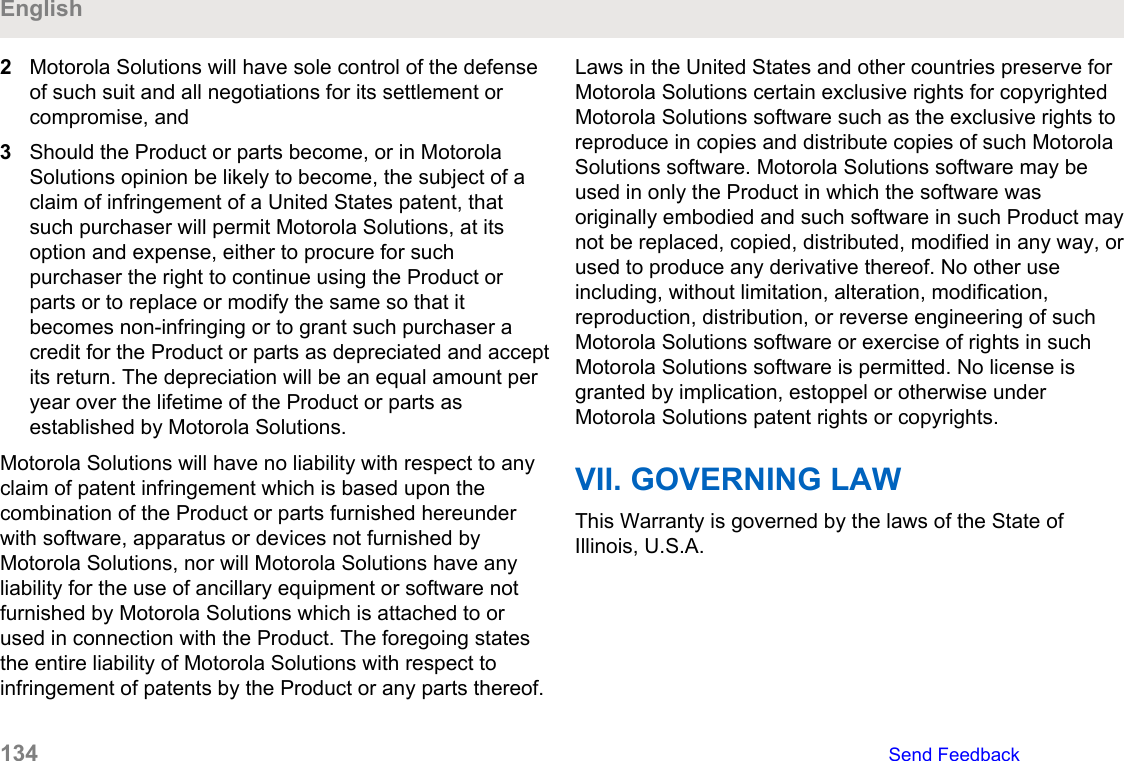 English

2 Motorola Solutions will have sole control of the defense of such suit and all negotiations for its settlement or compromise, and

3 Should the Product or parts become, or in Motorola Solutions opinion be likely to become, the subject of a claim of infringement of a United States patent, that such purchaser will permit Motorola Solutions, at its option and expense, either to procure for such purchaser the right to continue using the Product or parts or to replace or modify the same so that it becomes non-infringing or to grant such purchaser a credit for the Product or parts as depreciated and accept its return. The depreciation will be an equal amount per year over the lifetime of the Product or parts as established by Motorola Solutions.

Motorola Solutions will have no liability with respect to any claim of patent infringement which is based upon the combination of the Product or parts furnished hereunder with software, apparatus or devices not furnished by Motorola Solutions, nor will Motorola Solutions have any liability for the use of ancillary equipment or software not furnished by Motorola Solutions which is attached to or used in connection with the Product. The foregoing states the entire liability of Motorola Solutions with respect to infringement of patents by the Product or any parts thereof.

Laws in the United States and other countries preserve for Motorola Solutions certain exclusive rights for copyrighted Motorola Solutions software such as the exclusive rights to reproduce in copies and distribute copies of such Motorola Solutions software. Motorola Solutions software may be used in only the Product in which the software was originally embodied and such software in such Product may not be replaced, copied, distributed, modified in any way, or used to produce any derivative thereof. No other use including, without limitation, alteration, modification, reproduction, distribution, or reverse engineering of such Motorola Solutions software or exercise of rights in such Motorola Solutions software is permitted. No license is granted by implication, estoppel or otherwise under Motorola Solutions patent rights or copyrights.

VII. GOVERNING LAW

This Warranty is governed by the laws of the State of Illinois, U.S.A.

134

Send Feedback